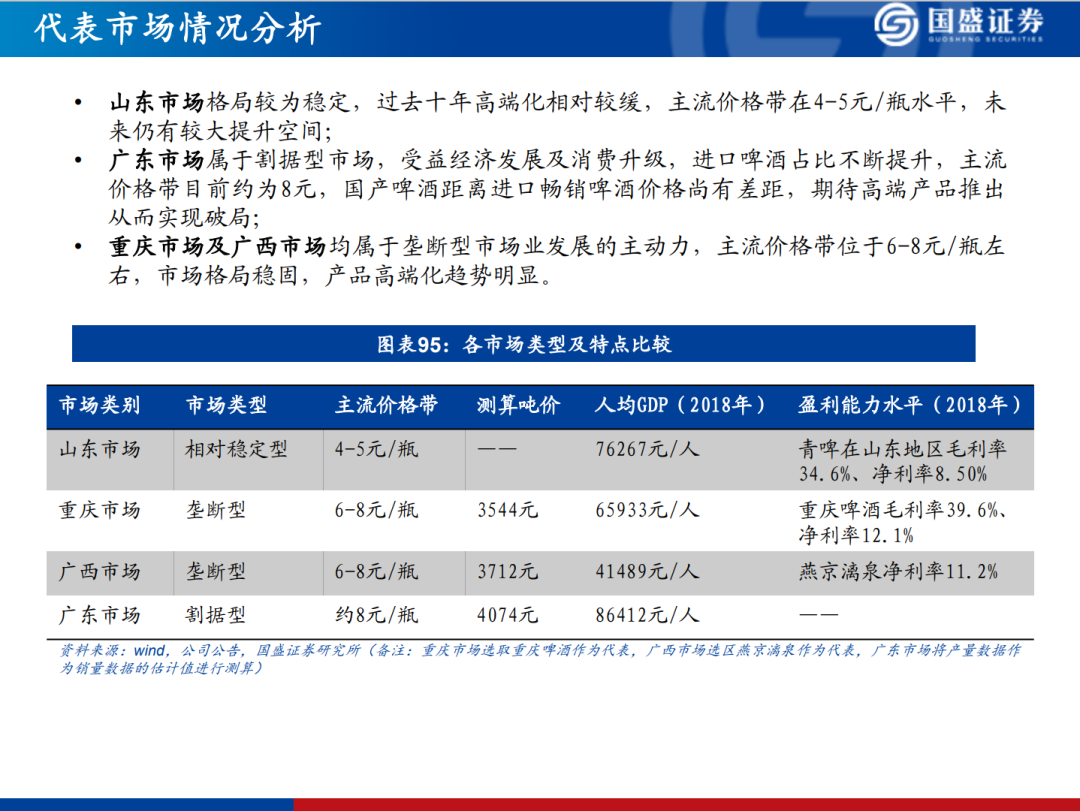 代表市场情况分析

国盛证券
GUOSHENG SECURITIES

• 山东市场格局较为稳定，过去十年高端化相对较缓，主流价格带在4-5元/瓶水平，未来仍有较大提升空间；
• 广东市场属于割据型市场，受益经济发展及消费升级，进口啤酒占比不断提升，主流价格带目前约为8元，国产啤酒距离进口畅销啤酒价格尚有差距，期待高端产品推出从而实现破局；
• 重庆市场及广西市场均属于垄断型市场业发展的主动力，主流价格带位于6-8元/瓶左右，市场格局稳固，产品高端化趋势明显。

图表95：各市场类型及特点比较

| 市场类别 | 市场类型 | 主流价格带 | 测算吨价 | 人均GDP（2018年） | 盈利能力水平（2018年） |
|---|---|---|---|---|---|
| 山东市场 | 相对稳定型 | 4-5元/瓶 | —— | 76267元/人 | 青啤在山东地区毛利率34.6%、净利率8.50% |
| 重庆市场 | 垄断型 | 6-8元/瓶 | 3544元 | 65933元/人 | 重庆啤酒毛利率39.6%、净利率12.1% |
| 广西市场 | 垄断型 | 6-8元/瓶 | 3712元 | 41489元/人 | 燕京漓泉净利率11.2% |
| 广东市场 | 割据型 | 约8元/瓶 | 4074元 | 86412元/人 | —— |

资料来源：wind，公司公告，国盛证券研究所（备注：重庆市场选取重庆啤酒作为代表，广西市场选区燕京漓泉作为代表，广东市场将产量数据作为销量数据的估计值进行测算）